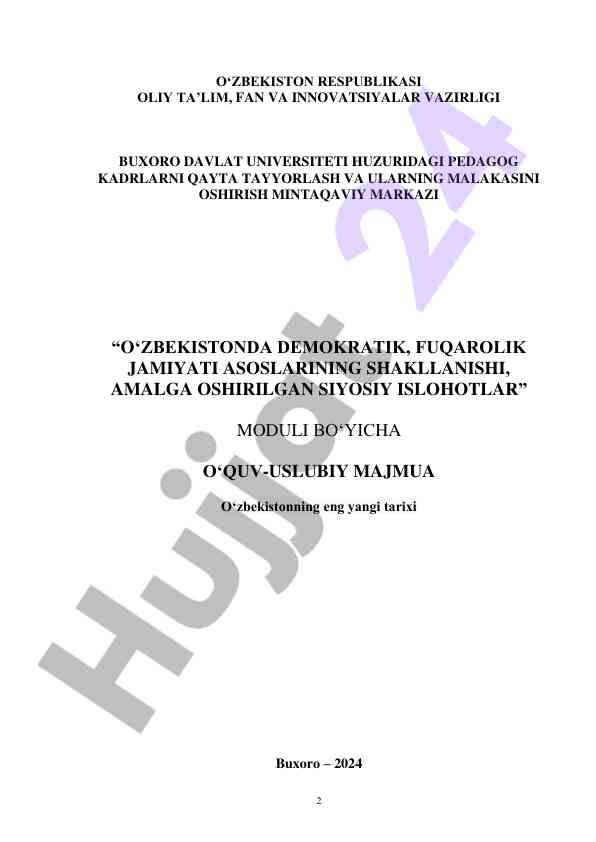 O'ZBEKISTON RESPUBLIKASI
OLIY TA'LIM, FAN VA INNOVATSIYALAR VAZIRLIGI

BUXORO DAVLAT UNIVERSITETI HUZURIDAGI PEDAGOG KADRLARNI QAYTA TAYYORLASH VA ULARNING MALAKASINI OSHIRISH MINTAQAVIY MARKAZI

"O'ZBEKISTONDA DEMOKRATIK, FUQAROLIK JAMIYATI ASOSLARINING SHAKLLANISHI, AMALGA OSHIRILGAN SIYOSIY ISLOHOTLAR"

MODULI BO'YICHA

O'QUV-USLUBIY MAJMUA

O'zbekistonning eng yangi tarixi

Buxoro – 2024

2

Hujjat 24